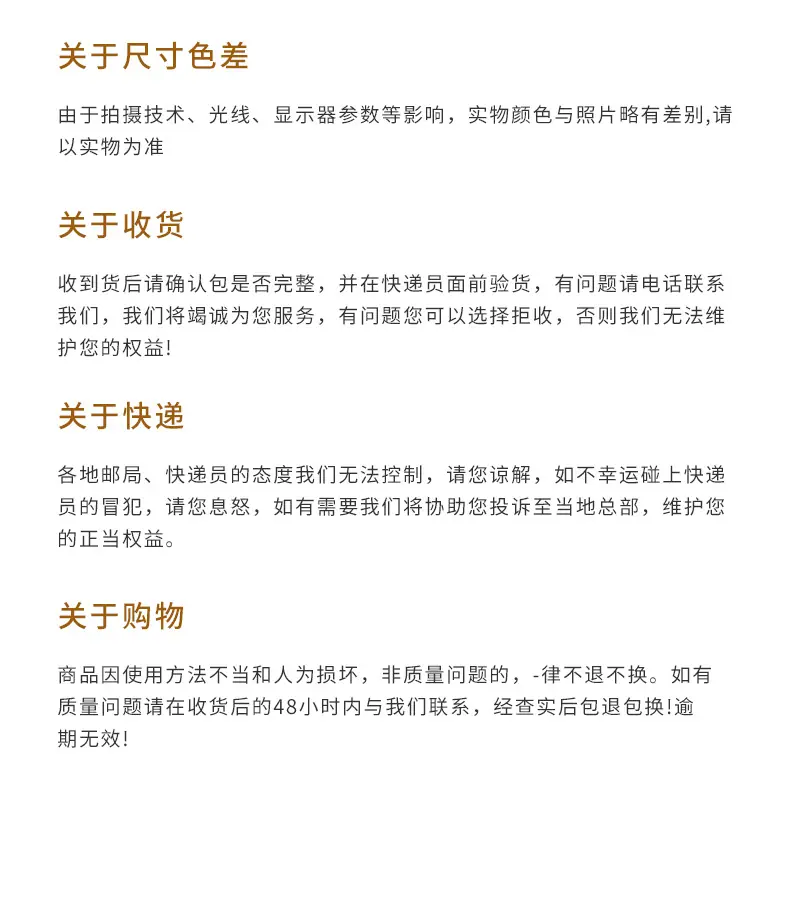 关于尺寸色差

由于拍摄技术、光线、显示器参数等影响，实物颜色与照片略有差别,请以实物为准

关于收货

收到货后请确认包是否完整，并在快递员面前验货，有问题请电话联系我们，我们将竭诚为您服务，有问题您可以选择拒收，否则我们无法维护您的权益!

关于快递

各地邮局、快递员的态度我们无法控制，请您谅解，如不幸运碰上快递员的冒犯，请您息怒，如有需要我们将协助您投诉至当地总部，维护您的正当权益。

关于购物

商品因使用方法不当和人为损坏，非质量问题的，-律不退不换。如有质量问题请在收货后的48小时内与我们联系，经查实后包退包换!逾期无效!